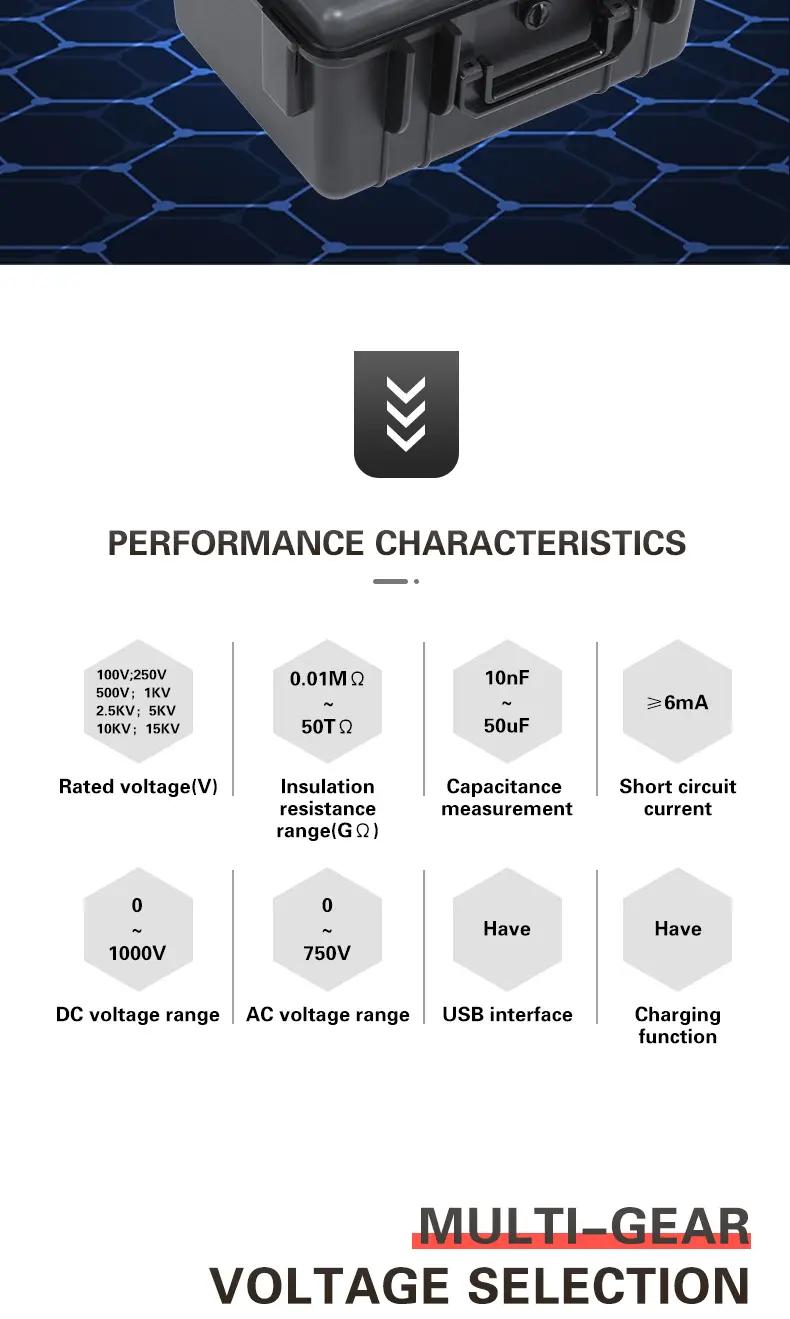 PERFORMANCE CHARACTERISTICS

100V;250V
500V; 1KV
2.5KV; 5KV
10KV; 15KV

Rated voltage(V)

0.01MΩ
~
50TΩ

Insulation resistance range(GΩ)

10nF
~
50uF

Capacitance measurement

≥6mA

Short circuit current

0
~
1000V

DC voltage range

0
~
750V

AC voltage range

Have

USB interface

Have

Charging function

MULTI-GEAR
VOLTAGE SELECTION